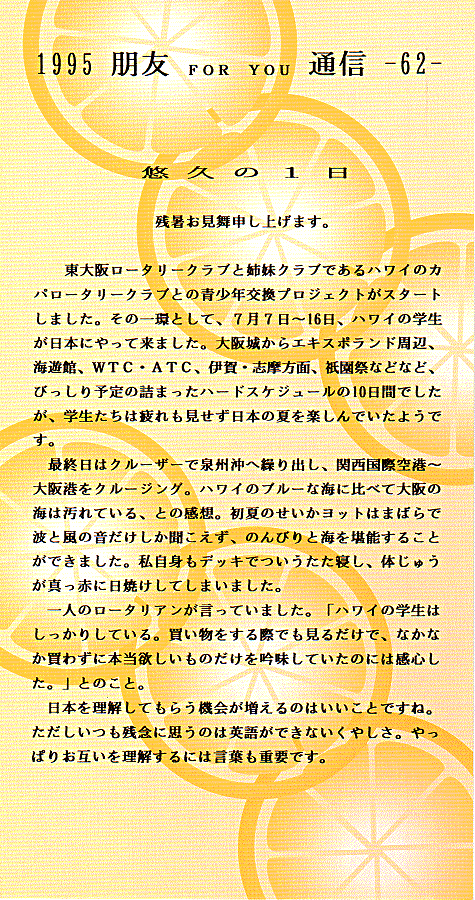 1995 朋友 FOR YOU 通信 -62-

悠久の１日

残暑お見舞申し上げます。

東大阪ロータリークラブと姉妹クラブであるハワイのカパロータリークラブとの青少年交換プロジェクトがスタートしました。その一環として、7月7日～16日、ハワイの学生が日本にやって来ました。大阪城からエキスポランド周辺、海遊館、WTC・ATC、伊賀・志摩方面、祇園祭などなど、びっしり予定の詰まったハードスケジュールの10日間でしたが、学生たちは疲れも見せず日本の夏を楽しんでいたようです。

最終日はクルーザーで泉州沖へ繰り出し、関西国際空港～大阪港をクルージング。ハワイのブルーな海に比べて大阪の海は汚れている、との感想。初夏のせいかヨットはまばらで波と風の音だけしか聞こえず、のんびりと海を堪能することができました。私自身もデッキでついうたた寝し、体じゅうが真っ赤に日焼けしてしまいました。

一人のロータリアンが言っていました。「ハワイの学生はしっかりしている。買い物をする際でも見るだけで、なかなか買わずに本当欲しいものだけを吟味していたのには感心した。」とのこと。

日本を理解してもらう機会が増えるのはいいことですね。ただしいつも残念に思うのは英語ができないくやしさ。やっぱりお互いを理解するには言葉も重要です。